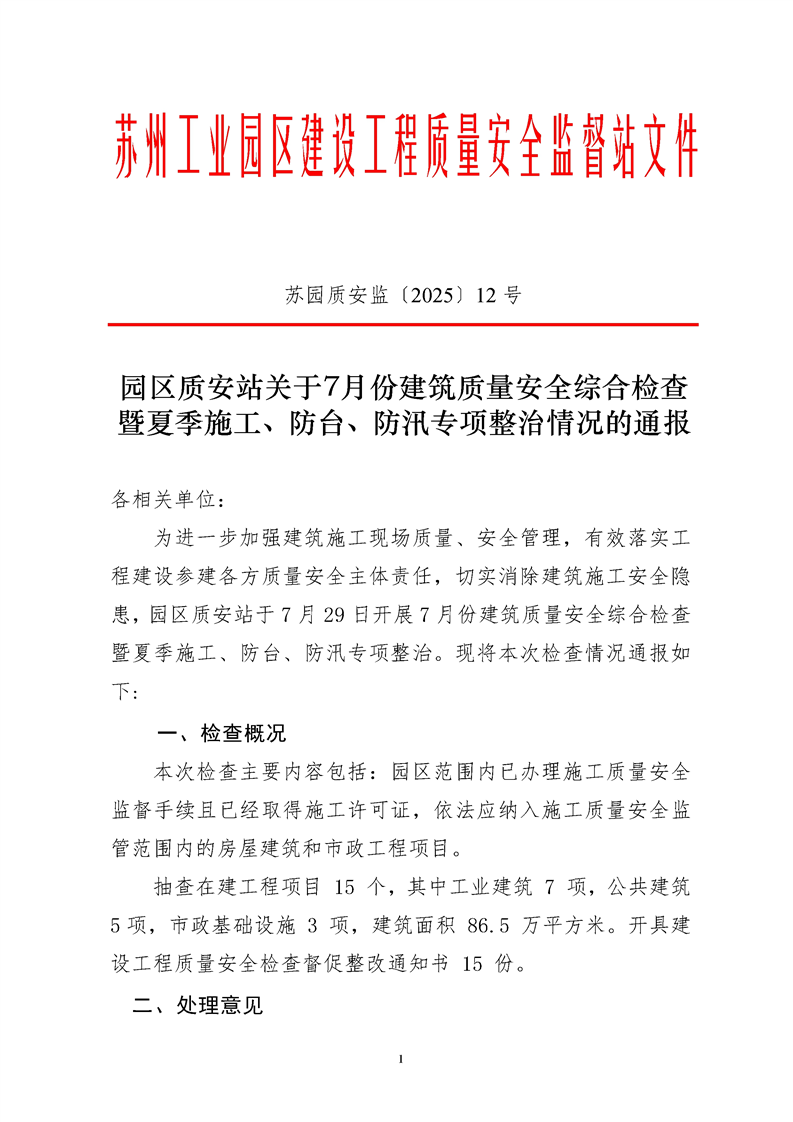 苏州工业园区建设工程质量安全监督站文件

苏园质安监〔2025〕12 号

园区质安站关于7月份建筑质量安全综合检查暨夏季施工、防台、防汛专项整治情况的通报

各相关单位：

为进一步加强建筑施工现场质量、安全管理，有效落实工程建设参建各方质量安全主体责任，切实消除建筑施工安全隐患，园区质安站于 7 月 29 日开展 7 月份建筑质量安全综合检查暨夏季施工、防台、防汛专项整治。现将本次检查情况通报如下：

一、检查概况

本次检查主要内容包括：园区范围内已办理施工质量安全监督手续且已经取得施工许可证，依法应纳入施工质量安全监管范围内的房屋建筑和市政工程项目。

抽查在建工程项目 15 个，其中工业建筑 7 项，公共建筑 5 项，市政基础设施 3 项，建筑面积 86.5 万平方米。开具建设工程质量安全检查督促整改通知书 15 份。

二、处理意见

1